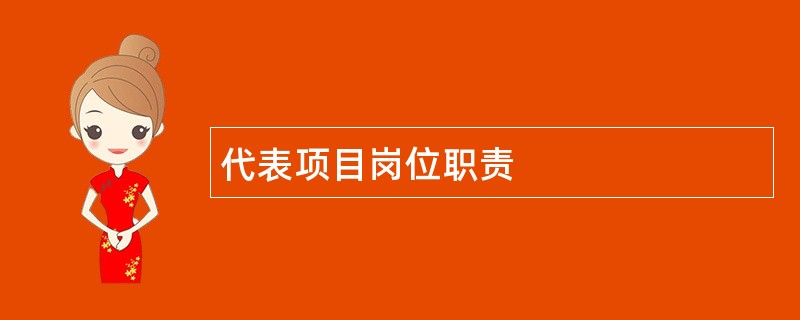 代表项目岗位职责